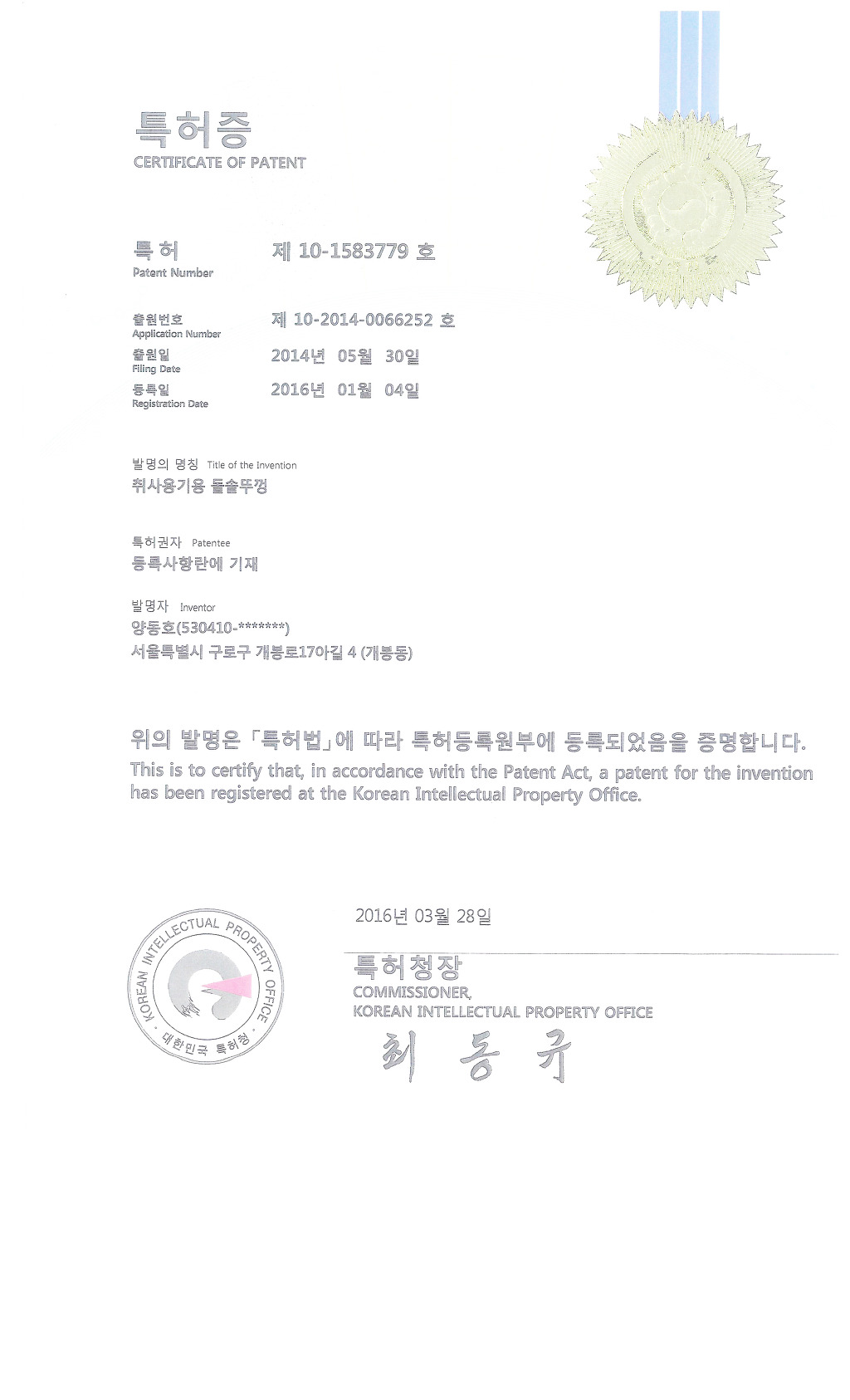 특허증
CERTIFICATE OF PATENT

특 허
Patent Number
제 10-1583779 호

출원번호
Application Number
제 10-2014-0066252 호

출원일
Filing Date
2014년 05월 30일

등록일
Registration Date
2016년 01월 04일

발명의 명칭 Title of the Invention
취사용기용 돌솥뚜껑

특허권자 Patentee
등록사항란에 기재

발명자 Inventor
양동호(530410-*******)
서울특별시 구로구 개봉로17아길 4 (개봉동)

위의 발명은 「특허법」에 따라 특허등록원부에 등록되었음을 증명합니다.
This is to certify that, in accordance with the Patent Act, a patent for the invention has been registered at the Korean Intellectual Property Office.

KOREAN INTELLECTUAL PROPERTY OFFICE
· 대한민국 특허청 ·

2016년 03월 28일

특허청장
COMMISSIONER,
KOREAN INTELLECTUAL PROPERTY OFFICE
최 동 규